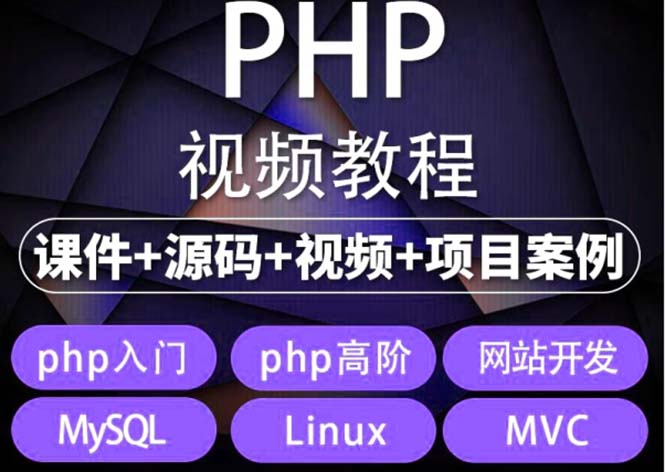 PHP
视频教程
课件+源码+视频+项目案例

php入门
php高阶
网站开发
MySQL
Linux
MVC